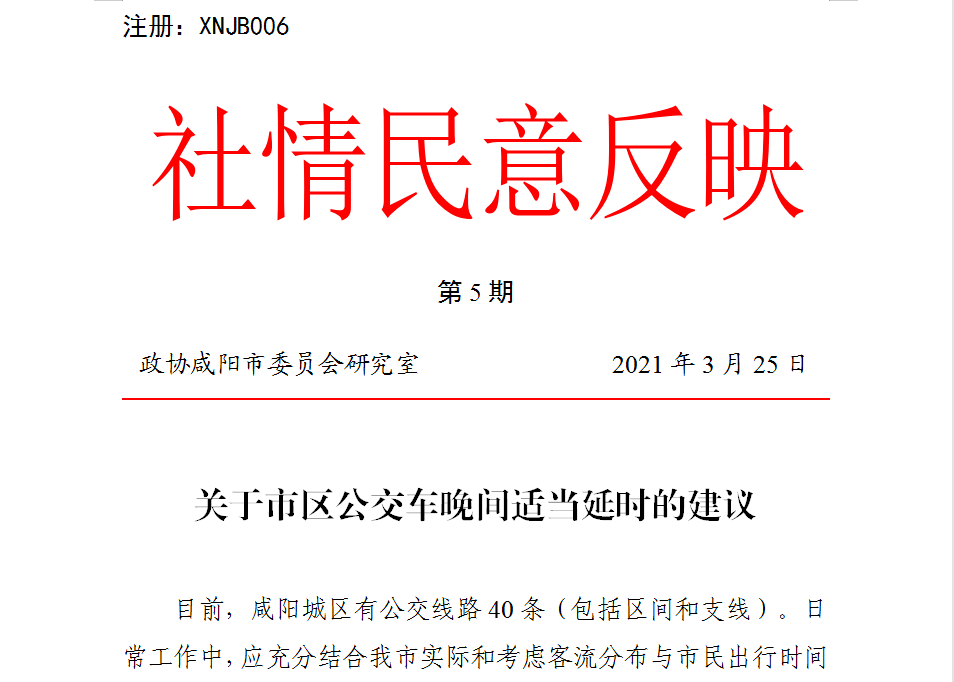 注册：XNJB006

社情民意反映

第 5 期

政协咸阳市委员会研究室　　　　　　　　2021 年 3 月 25 日

关于市区公交车晚间适当延时的建议

目前，咸阳城区有公交线路 40 条（包括区间和支线）。日常工作中，应充分结合我市实际和考虑客流分布与市民出行时间